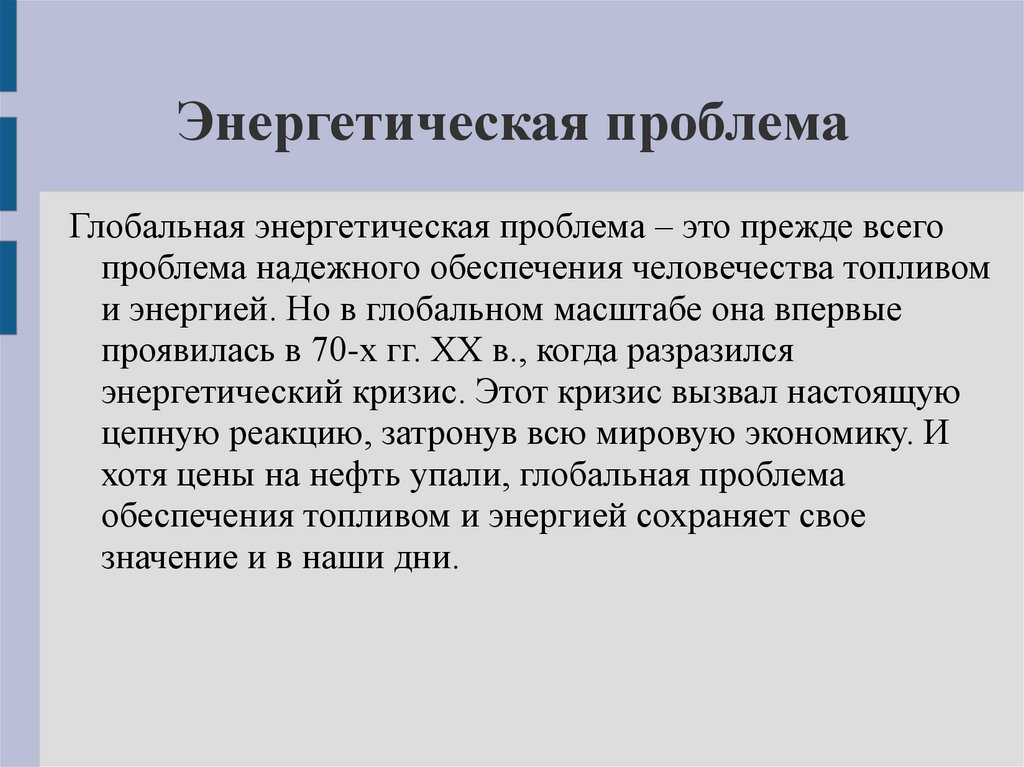 Энергетическая проблема

Глобальная энергетическая проблема – это прежде всего проблема надежного обеспечения человечества топливом и энергией. Но в глобальном масштабе она впервые проявилась в 70-х гг. XX в., когда разразился энергетический кризис. Этот кризис вызвал настоящую цепную реакцию, затронув всю мировую экономику. И хотя цены на нефть упали, глобальная проблема обеспечения топливом и энергией сохраняет свое значение и в наши дни.